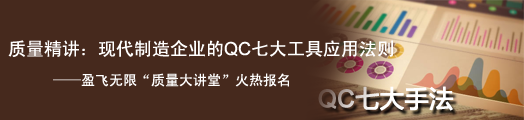 质量精讲：现代制造企业的QC七大工具应用法则

——盈飞无限“质量大讲堂”火热报名

QC七大手法